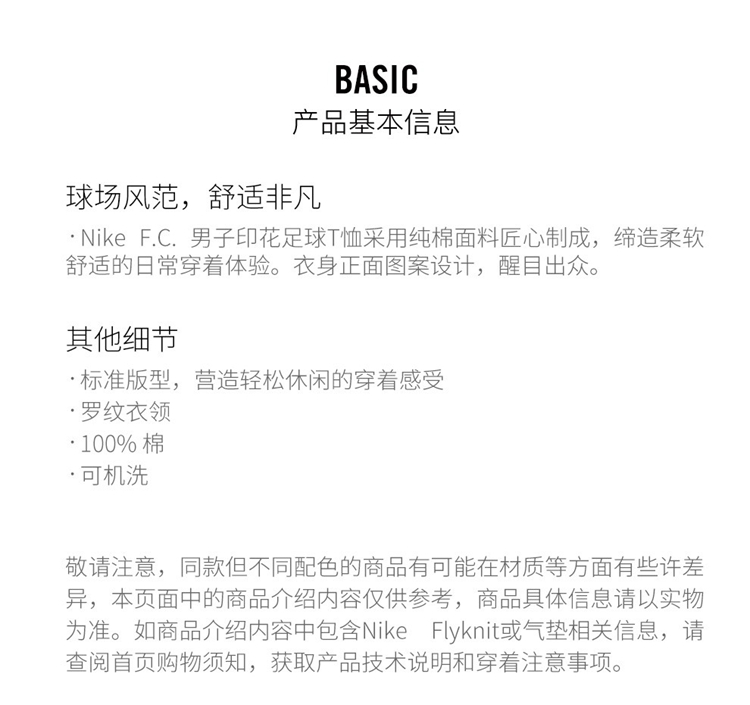 BASIC
产品基本信息

球场风范，舒适非凡
· Nike F.C. 男子印花足球T恤采用纯棉面料匠心制成，缔造柔软舒适的日常穿着体验。衣身正面图案设计，醒目出众。

其他细节
· 标准版型，营造轻松休闲的穿着感受
· 罗纹衣领
· 100% 棉
· 可机洗

敬请注意，同款但不同配色的商品有可能在材质等方面有些许差异，本页面中的商品介绍内容仅供参考，商品具体信息请以实物为准。如商品介绍内容中包含Nike Flyknit或气垫相关信息，请查阅首页购物须知，获取产品技术说明和穿着注意事项。